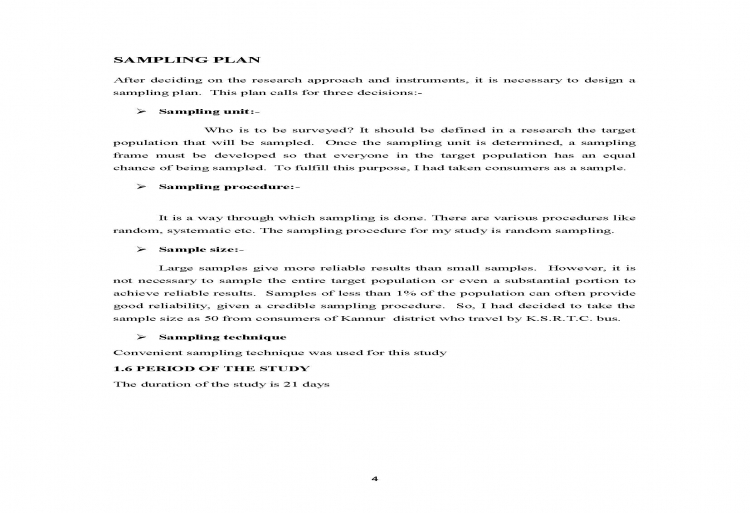 SAMPLING PLAN

After deciding on the research approach and instruments, it is necessary to design a sampling plan. This plan calls for three decisions:-

➢ Sampling unit:-

Who is to be surveyed? It should be defined in a research the target population that will be sampled. Once the sampling unit is determined, a sampling frame must be developed so that everyone in the target population has an equal chance of being sampled. To fulfill this purpose, I had taken consumers as a sample.

➢ Sampling procedure:-

It is a way through which sampling is done. There are various procedures like random, systematic etc. The sampling procedure for my study is random sampling.

➢ Sample size:-

Large samples give more reliable results than small samples. However, it is not necessary to sample the entire target population or even a substantial portion to achieve reliable results. Samples of less than 1% of the population can often provide good reliability, given a credible sampling procedure. So, I had decided to take the sample size as 50 from consumers of Kannur district who travel by K.S.R.T.C. bus.

➢ Sampling technique

Convenient sampling technique was used for this study

1.6 PERIOD OF THE STUDY

The duration of the study is 21 days

4